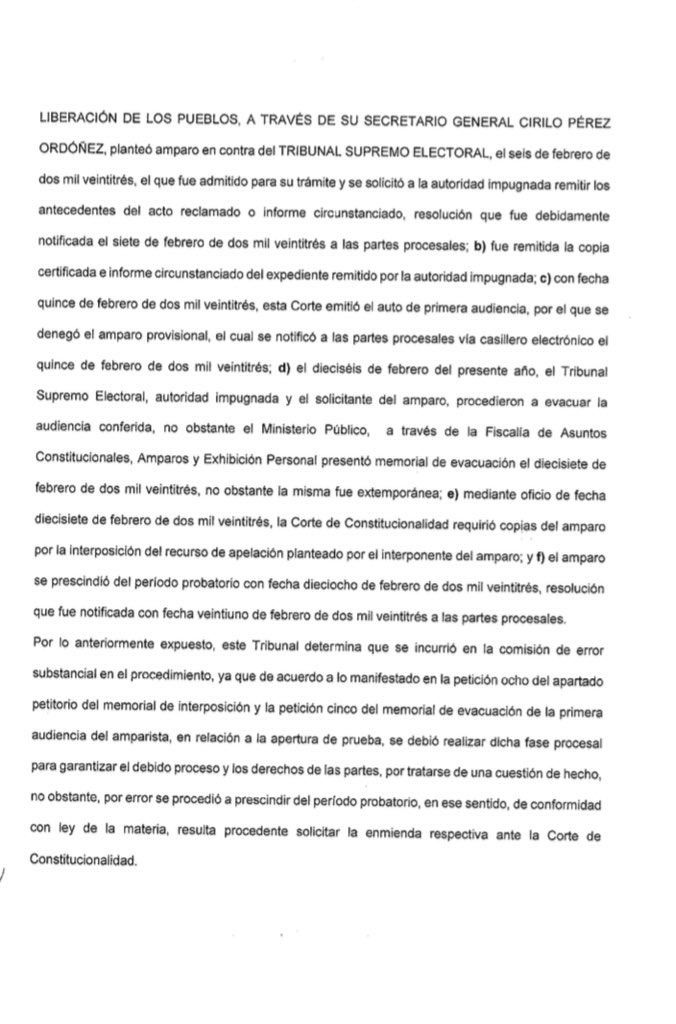 LIBERACIÓN DE LOS PUEBLOS, A TRAVÉS DE SU SECRETARIO GENERAL CIRILO PÉREZ ORDÓÑEZ, planteó amparo en contra del TRIBUNAL SUPREMO ELECTORAL, el seis de febrero de dos mil veintitrés, el que fue admitido para su trámite y se solicitó a la autoridad impugnada remitir los antecedentes del acto reclamado o informe circunstanciado, resolución que fue debidamente notificada el siete de febrero de dos mil veintitrés a las partes procesales; b) fue remitida la copia certificada e informe circunstanciado del expediente remitido por la autoridad impugnada; c) con fecha quince de febrero de dos mil veintitrés, esta Corte emitió el auto de primera audiencia, por el que se denegó el amparo provisional, el cual se notificó a las partes procesales vía casillero electrónico el quince de febrero de dos mil veintitrés; d) el dieciséis de febrero del presente año, el Tribunal Supremo Electoral, autoridad impugnada y el solicitante del amparo, procedieron a evacuar la audiencia conferida, no obstante el Ministerio Público, a través de la Fiscalía de Asuntos Constitucionales, Amparos y Exhibición Personal presentó memorial de evacuación el diecisiete de febrero de dos mil veintitrés, no obstante la misma fue extemporánea; e) mediante oficio de fecha diecisiete de febrero de dos mil veintitrés, la Corte de Constitucionalidad requirió copias del amparo por la interposición del recurso de apelación planteado por el interponente del amparo; y f) el amparo se prescindió del período probatorio con fecha dieciocho de febrero de dos mil veintitrés, resolución que fue notificada con fecha veintiuno de febrero de dos mil veintitrés a las partes procesales.

Por lo anteriormente expuesto, este Tribunal determina que se incurrió en la comisión de error substancial en el procedimiento, ya que de acuerdo a lo manifestado en la petición ocho del apartado petitorio del memorial de interposición y la petición cinco del memorial de evacuación de la primera audiencia del amparista, en relación a la apertura de prueba, se debió realizar dicha fase procesal para garantizar el debido proceso y los derechos de las partes, por tratarse de una cuestión de hecho, no obstante, por error se procedió a prescindir del período probatorio, en ese sentido, de conformidad con ley de la materia, resulta procedente solicitar la enmienda respectiva ante la Corte de Constitucionalidad.